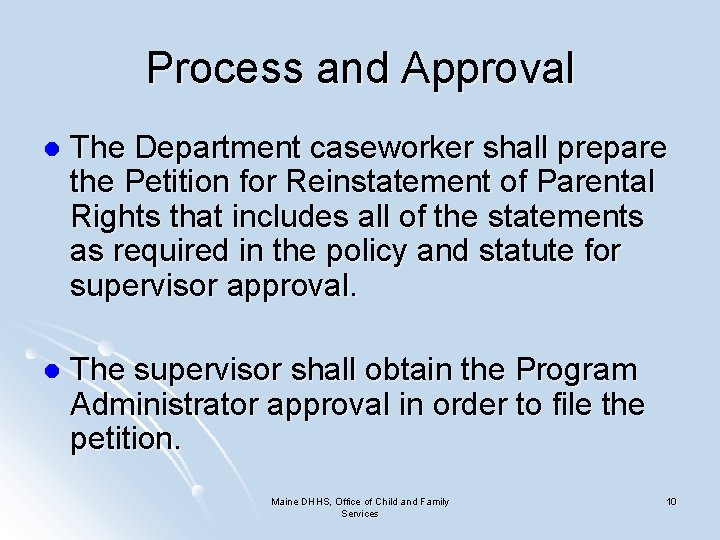 Process and Approval

The Department caseworker shall prepare the Petition for Reinstatement of Parental Rights that includes all of the statements as required in the policy and statute for supervisor approval.

The supervisor shall obtain the Program Administrator approval in order to file the petition.

Maine DHHS, Office of Child and Family Services

10